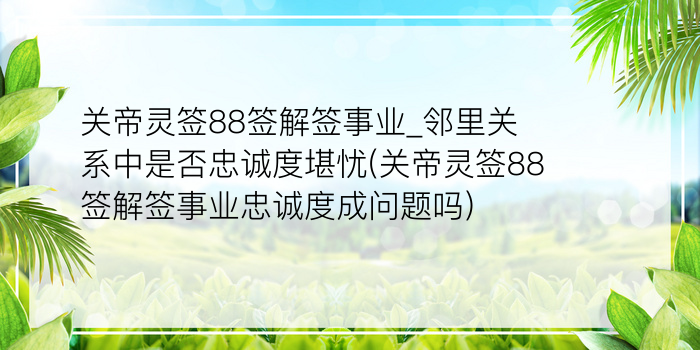 关帝灵签88签解签事业_邻里关系中是否忠诚度堪忧(关帝灵签88签解签事业忠诚度成问题吗)